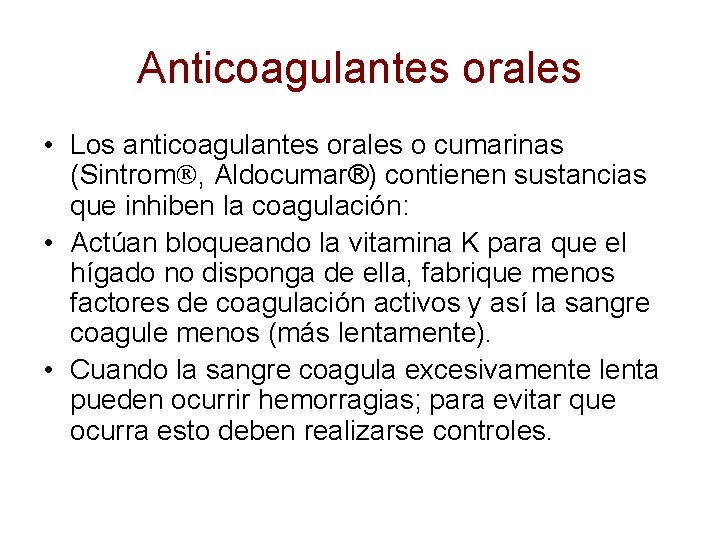 Anticoagulantes orales

• Los anticoagulantes orales o cumarinas (Sintrom®, Aldocumar®) contienen sustancias que inhiben la coagulación:
• Actúan bloqueando la vitamina K para que el hígado no disponga de ella, fabrique menos factores de coagulación activos y así la sangre coagule menos (más lentamente).
• Cuando la sangre coagula excesivamente lenta pueden ocurrir hemorragias; para evitar que ocurra esto deben realizarse controles.